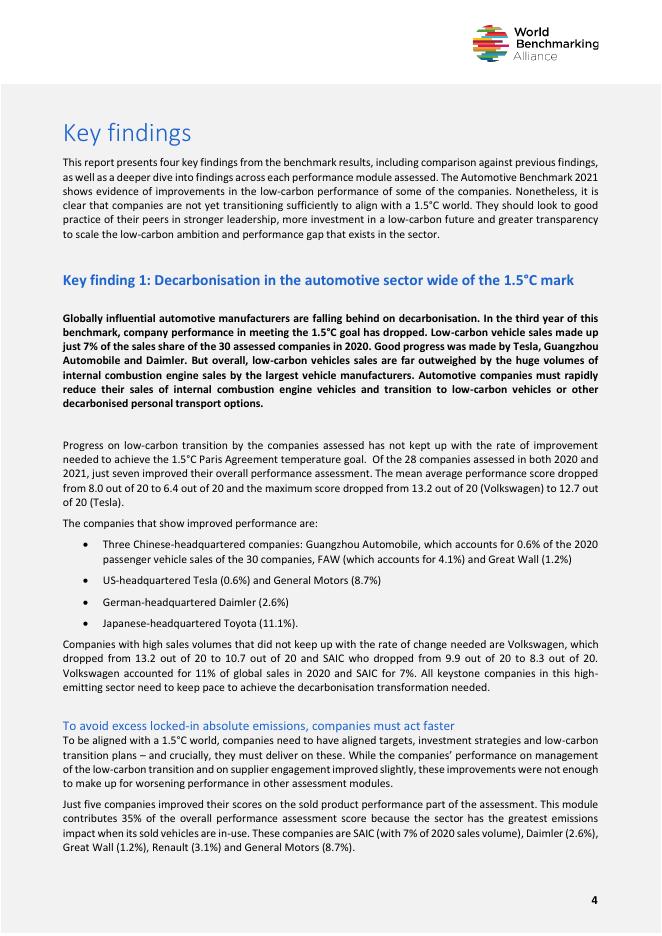 World Benchmarking Alliance

Key findings

This report presents four key findings from the benchmark results, including comparison against previous findings, as well as a deeper dive into findings across each performance module assessed. The Automotive Benchmark 2021 shows evidence of improvements in the low-carbon performance of some of the companies. Nonetheless, it is clear that companies are not yet transitioning sufficiently to align with a 1.5°C world. They should look to good practice of their peers in stronger leadership, more investment in a low-carbon future and greater transparency to scale the low-carbon ambition and performance gap that exists in the sector.

Key finding 1: Decarbonisation in the automotive sector wide of the 1.5°C mark

Globally influential automotive manufacturers are falling behind on decarbonisation. In the third year of this benchmark, company performance in meeting the 1.5°C goal has dropped. Low-carbon vehicle sales made up just 7% of the sales share of the 30 assessed companies in 2020. Good progress was made by Tesla, Guangzhou Automobile and Daimler. But overall, low-carbon vehicles sales are far outweighed by the huge volumes of internal combustion engine sales by the largest vehicle manufacturers. Automotive companies must rapidly reduce their sales of internal combustion engine vehicles and transition to low-carbon vehicles or other decarbonised personal transport options.

Progress on low-carbon transition by the companies assessed has not kept up with the rate of improvement needed to achieve the 1.5°C Paris Agreement temperature goal. Of the 28 companies assessed in both 2020 and 2021, just seven improved their overall performance assessment. The mean average performance score dropped from 8.0 out of 20 to 6.4 out of 20 and the maximum score dropped from 13.2 out of 20 (Volkswagen) to 12.7 out of 20 (Tesla).

The companies that show improved performance are:

• Three Chinese-headquartered companies: Guangzhou Automobile, which accounts for 0.6% of the 2020 passenger vehicle sales of the 30 companies, FAW (which accounts for 4.1%) and Great Wall (1.2%)

• US-headquartered Tesla (0.6%) and General Motors (8.7%)

• German-headquartered Daimler (2.6%)

• Japanese-headquartered Toyota (11.1%).

Companies with high sales volumes that did not keep up with the rate of change needed are Volkswagen, which dropped from 13.2 out of 20 to 10.7 out of 20 and SAIC who dropped from 9.9 out of 20 to 8.3 out of 20. Volkswagen accounted for 11% of global sales in 2020 and SAIC for 7%. All keystone companies in this high-emitting sector need to keep pace to achieve the decarbonisation transformation needed.

To avoid excess locked-in absolute emissions, companies must act faster

To be aligned with a 1.5°C world, companies need to have aligned targets, investment strategies and low-carbon transition plans – and crucially, they must deliver on these. While the companies' performance on management of the low-carbon transition and on supplier engagement improved slightly, these improvements were not enough to make up for worsening performance in other assessment modules.

Just five companies improved their scores on the sold product performance part of the assessment. This module contributes 35% of the overall performance assessment score because the sector has the greatest emissions impact when its sold vehicles are in-use. These companies are SAIC (with 7% of 2020 sales volume), Daimler (2.6%), Great Wall (1.2%), Renault (3.1%) and General Motors (8.7%).

4